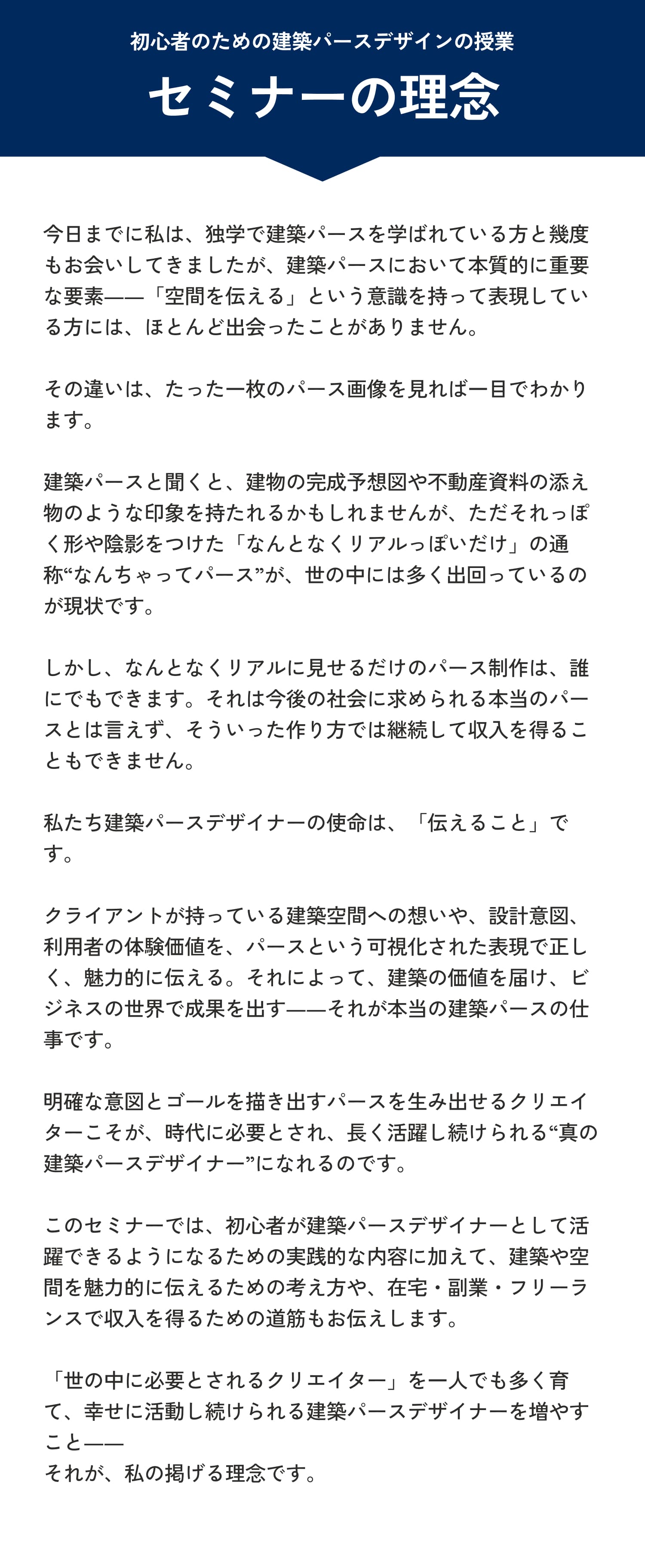 初心者のための建築パースデザインの授業

セミナーの理念

今日までに私は、独学で建築パースを学ばれている方と幾度もお会いしてきましたが、建築パースにおいて本質的に重要な要素——「空間を伝える」という意識を持って表現している方には、ほとんど出会ったことがありません。

その違いは、たった一枚のパース画像を見れば一目でわかります。

建築パースと聞くと、建物の完成予想図や不動産資料の添え物のような印象を持たれるかもしれませんが、ただそれっぽく形や陰影をつけた「なんとなくリアルっぽいだけ」の通称“なんちゃってパース”が、世の中には多く出回っているのが現状です。

しかし、なんとなくリアルに見せるだけのパース制作は、誰にでもできます。それは今後の社会に求められる本当のパースとは言えず、そういった作り方では継続して収入を得ることもできません。

私たち建築パースデザイナーの使命は、「伝えること」です。

クライアントが持っている建築空間への想いや、設計意図、利用者の体験価値を、パースという可視化された表現で正しく、魅力的に伝える。それによって、建築の価値を届け、ビジネスの世界で成果を出す——それが本当の建築パースの仕事です。

明確な意図とゴールを描き出すパースを生み出せるクリエイターこそが、時代に必要とされ、長く活躍し続けられる“真の建築パースデザイナー”になれるのです。

このセミナーでは、初心者が建築パースデザイナーとして活躍できるようになるための実践的な内容に加えて、建築や空間を魅力的に伝えるための考え方や、在宅・副業・フリーランスで収入を得るための道筋もお伝えします。

「世の中に必要とされるクリエイター」を一人でも多く育て、幸せに活動し続けられる建築パースデザイナーを増やすこと——
それが、私の掲げる理念です。